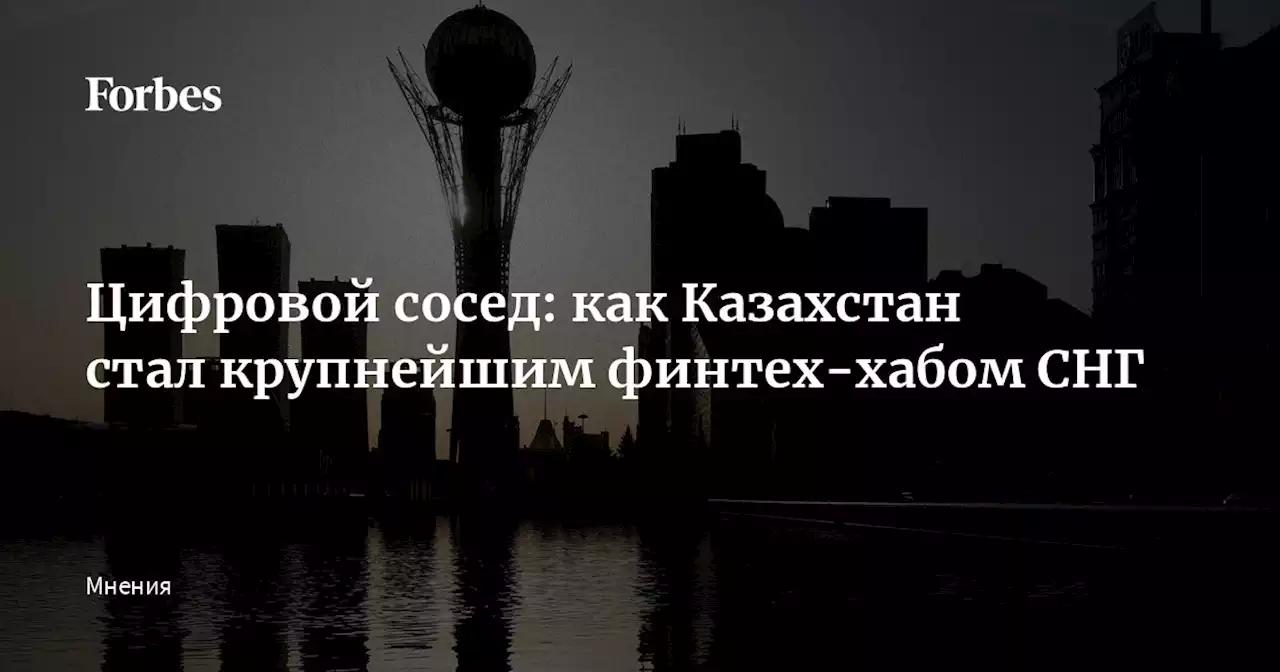 Forbes

Цифровой сосед: как Казахстан стал крупнейшим финтех-хабом СНГ

Мнения